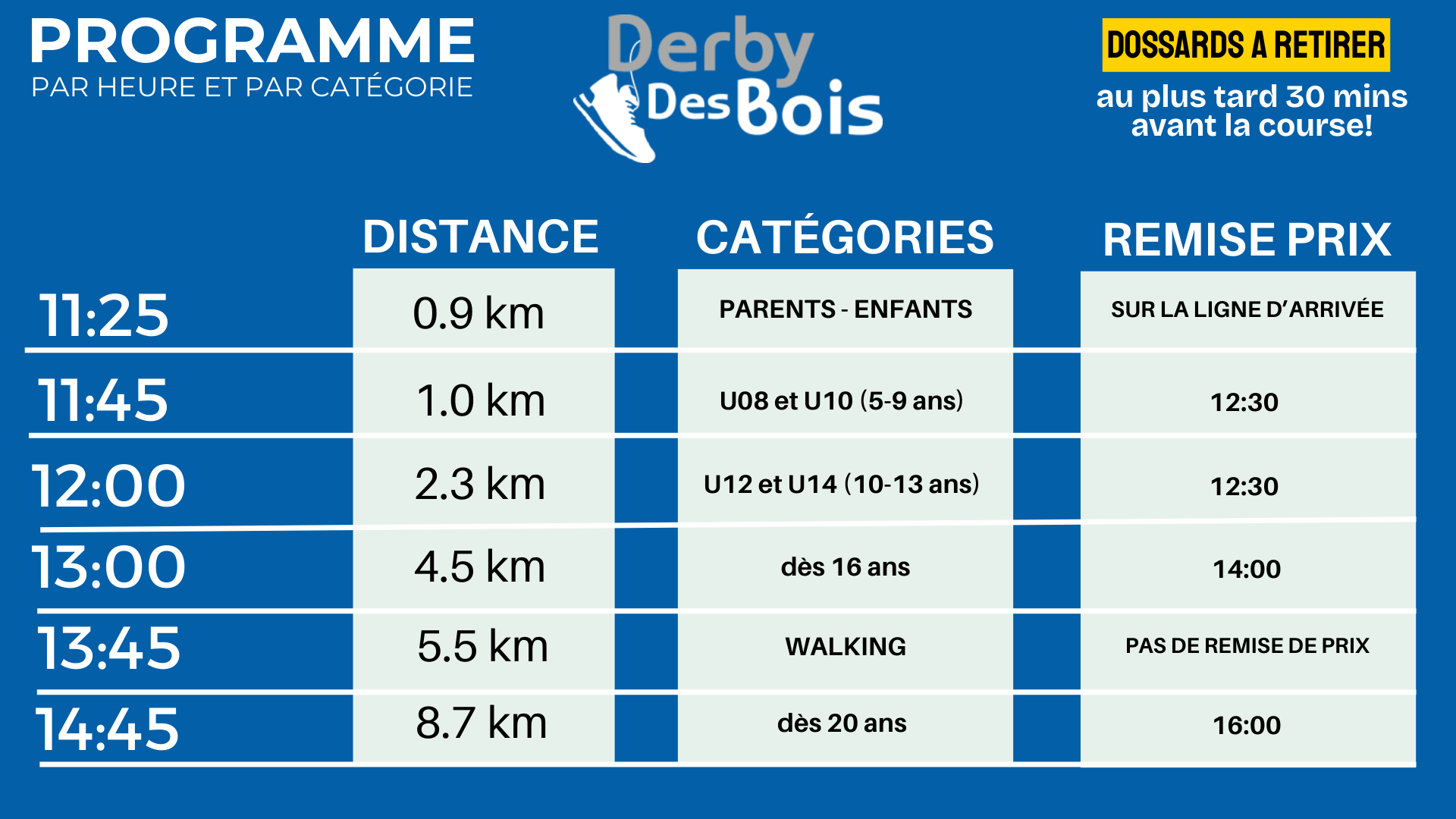 PROGRAMME
PAR HEURE ET PAR CATÉGORIE

Derby
Des Bois

DOSSARDS A RETIRER
au plus tard 30 mins avant la course!

|  | DISTANCE | CATÉGORIES | REMISE PRIX |
|---|---|---|---|
| 11:25 | 0.9 km | PARENTS - ENFANTS | SUR LA LIGNE D'ARRIVÉE |
| 11:45 | 1.0 km | U08 et U10 (5-9 ans) | 12:30 |
| 12:00 | 2.3 km | U12 et U14 (10-13 ans) | 12:30 |
| 13:00 | 4.5 km | dès 16 ans | 14:00 |
| 13:45 | 5.5 km | WALKING | PAS DE REMISE DE PRIX |
| 14:45 | 8.7 km | dès 20 ans | 16:00 |